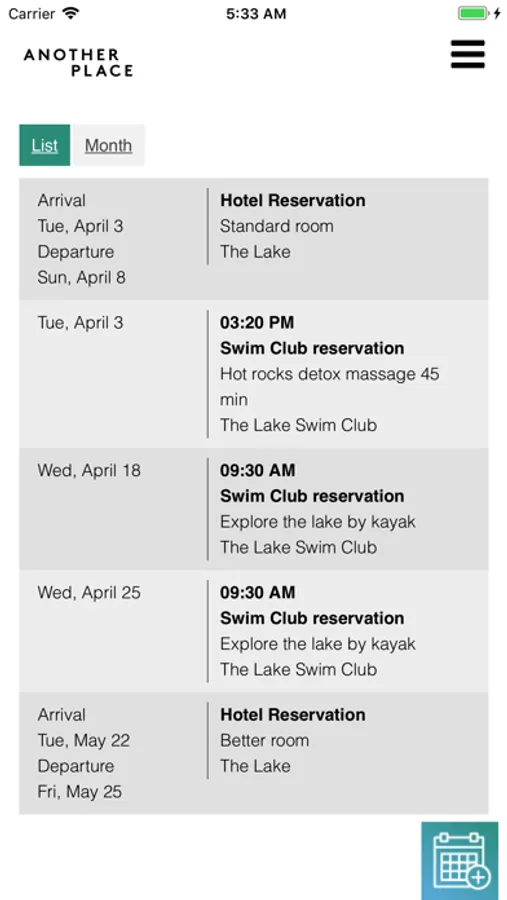 Carrier 5:33 AM

ANOTHER PLACE

List Month

| | |
|---|---|
| Arrival Tue, April 3 Departure Sun, April 8 | **Hotel Reservation** Standard room The Lake |
| Tue, April 3 | **03:20 PM** **Swim Club reservation** Hot rocks detox massage 45 min The Lake Swim Club |
| Wed, April 18 | **09:30 AM** **Swim Club reservation** Explore the lake by kayak The Lake Swim Club |
| Wed, April 25 | **09:30 AM** **Swim Club reservation** Explore the lake by kayak The Lake Swim Club |
| Arrival Tue, May 22 Departure Fri, May 25 | **Hotel Reservation** Better room The Lake |